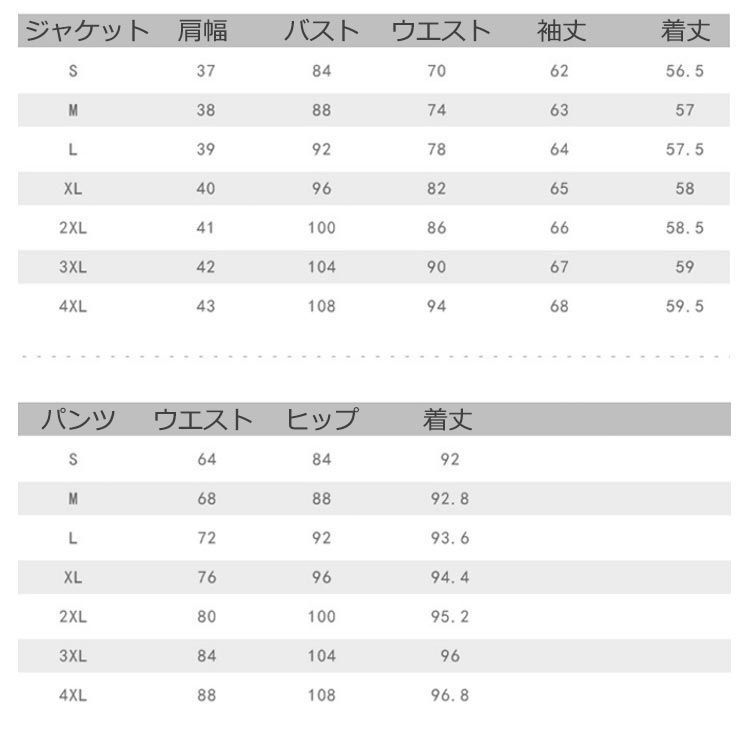 | ジャケット | 肩幅 | バスト | ウエスト | 袖丈 | 着丈 |
|---|---|---|---|---|---|
| S | 37 | 84 | 70 | 62 | 56.5 |
| M | 38 | 88 | 74 | 63 | 57 |
| L | 39 | 92 | 78 | 64 | 57.5 |
| XL | 40 | 96 | 82 | 65 | 58 |
| 2XL | 41 | 100 | 86 | 66 | 58.5 |
| 3XL | 42 | 104 | 90 | 67 | 59 |
| 4XL | 43 | 108 | 94 | 68 | 59.5 |

| パンツ | ウエスト | ヒップ | 着丈 |
|---|---|---|---|
| S | 64 | 84 | 92 |
| M | 68 | 88 | 92.8 |
| L | 72 | 92 | 93.6 |
| XL | 76 | 96 | 94.4 |
| 2XL | 80 | 100 | 95.2 |
| 3XL | 84 | 104 | 96 |
| 4XL | 88 | 108 | 96.8 |